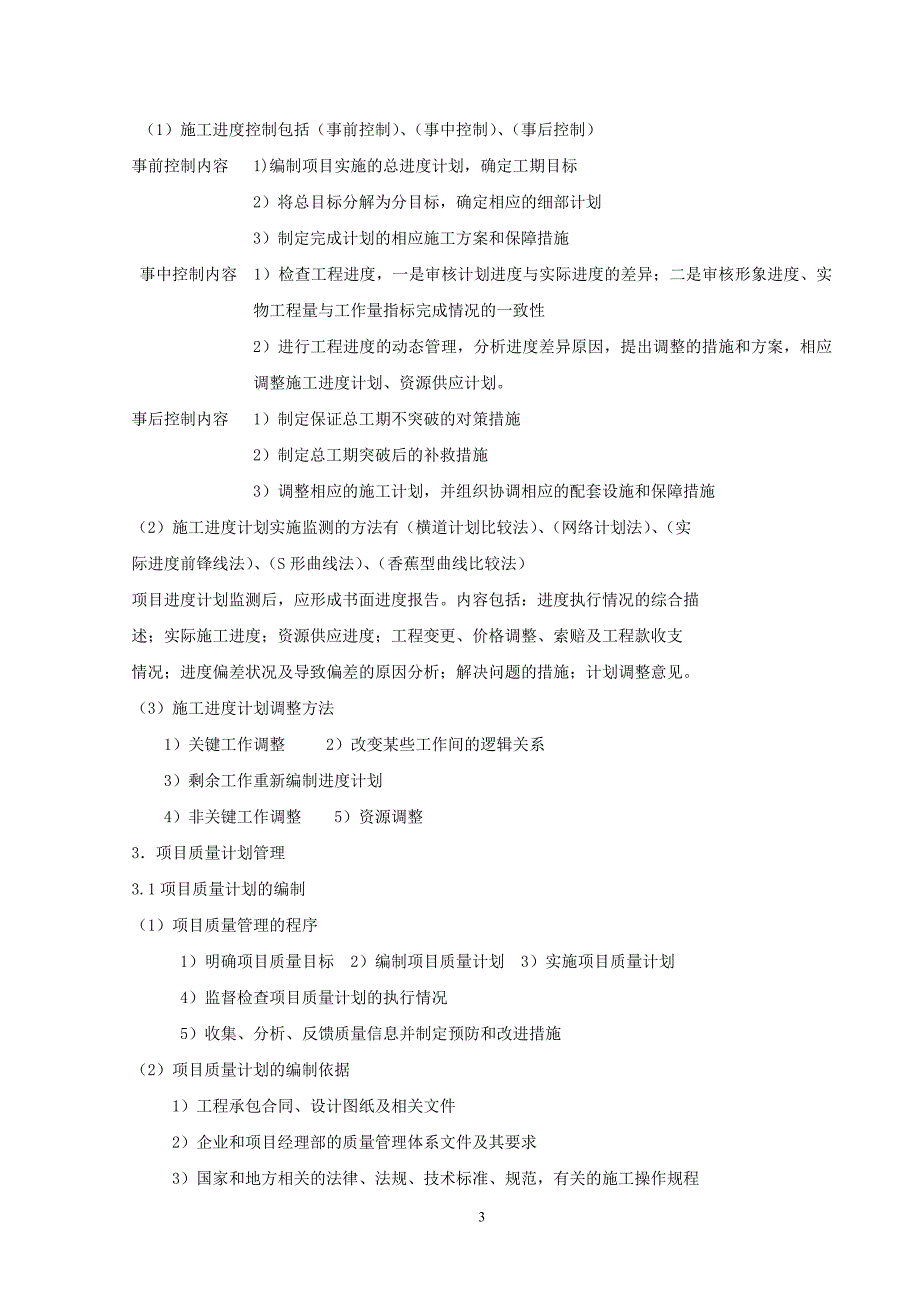 （1）施工进度控制包括（事前控制）、（事中控制）、（事后控制）

事前控制内容 1)编制项目实施的总进度计划，确定工期目标

2）将总目标分解为分目标，确定相应的细部计划

3）制定完成计划的相应施工方案和保障措施

事中控制内容 1）检查工程进度，一是审核计划进度与实际进度的差异；二是审核形象进度、实物工程量与工作量指标完成情况的一致性

2）进行工程进度的动态管理，分析进度差异原因，提出调整的措施和方案，相应调整施工进度计划、资源供应计划。

事后控制内容 1）制定保证总工期不突破的对策措施

2）制定总工期突破后的补救措施

3）调整相应的施工计划，并组织协调相应的配套设施和保障措施

（2）施工进度计划实施监测的方法有（横道计划比较法）、（网络计划法）、（实际进度前锋线法）、（S 形曲线法）、（香蕉型曲线比较法）

项目进度计划监测后，应形成书面进度报告。内容包括：进度执行情况的综合描述；实际施工进度；资源供应进度；工程变更、价格调整、索赔及工程款收支情况；进度偏差状况及导致偏差的原因分析；解决问题的措施；计划调整意见。

（3）施工进度计划调整方法

1）关键工作调整 2）改变某些工作间的逻辑关系

3）剩余工作重新编制进度计划

4）非关键工作调整 5）资源调整

3．项目质量计划管理

3.1 项目质量计划的编制

（1）项目质量管理的程序

1）明确项目质量目标 2）编制项目质量计划 3）实施项目质量计划

4）监督检查项目质量计划的执行情况

5）收集、分析、反馈质量信息并制定预防和改进措施

（2）项目质量计划的编制依据

1）工程承包合同、设计图纸及相关文件

2）企业和项目经理部的质量管理体系文件及其要求

3）国家和地方相关的法律、法规、技术标准、规范，有关的施工操作规程

3